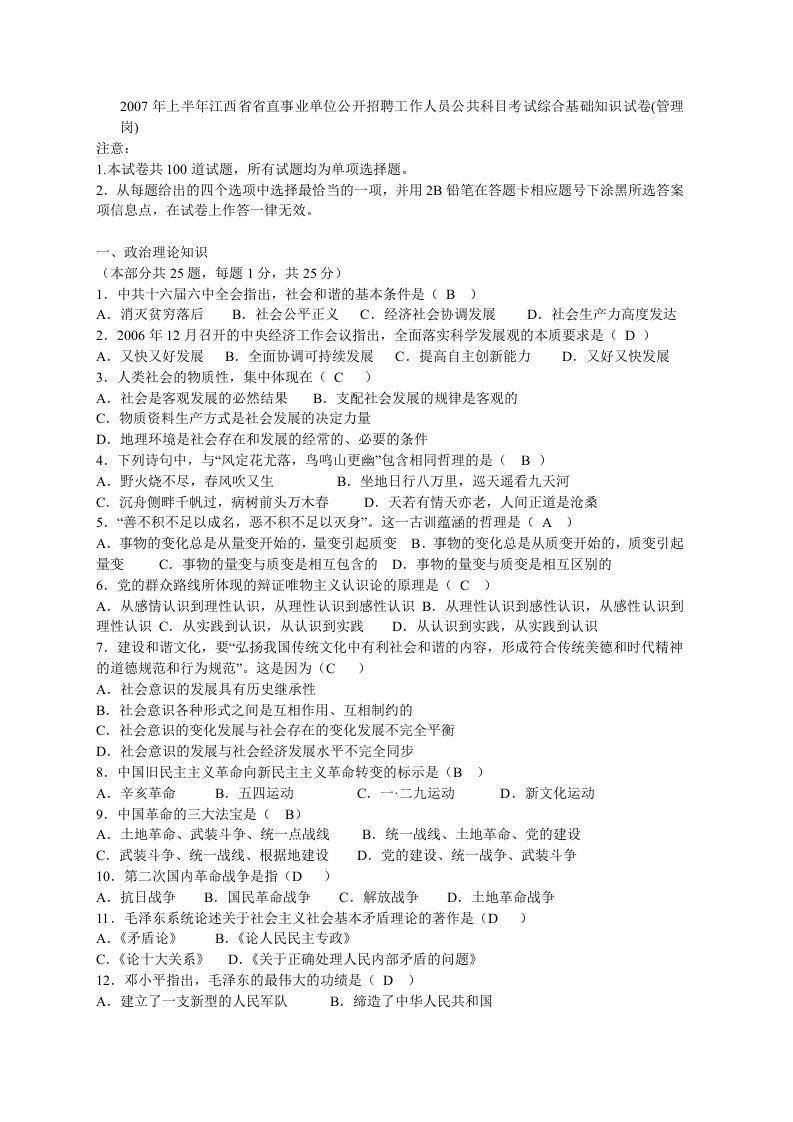 2007 年上半年江西省省直事业单位公开招聘工作人员公共科目考试综合基础知识试卷(管理岗)

注意:
1.本试卷共 100 道试题，所有试题均为单项选择题。
2．从每题给出的四个选项中选择最恰当的一项，并用 2B 铅笔在答题卡相应题号下涂黑所选答案项信息点，在试卷上作答一律无效。

一、政治理论知识
（本部分共 25 题，每题 1 分，共 25 分）
1．中共十六届六中全会指出，社会和谐的基本条件是（ B ）
A．消灭贫穷落后　　B．社会公平正义　　C．经济社会协调发展　　D．社会生产力高度发达
2．2006 年 12 月召开的中央经济工作会议指出，全面落实科学发展观的本质要求是（ D ）
A．又快又好发展　B．全面协调可持续发展　C．提高自主创新能力　　D．又好又快发展
3．人类社会的物质性，集中体现在（ C ）
A．社会是客观发展的必然结果　　B．支配社会发展的规律是客观的
C．物质资料生产方式是社会发展的决定力量
D．地理环境是社会存在和发展的经常的、必要的条件
4．下列诗句中，与“风定花尤落，鸟鸣山更幽”包含相同哲理的是（ B ）
A．野火烧不尽，春风吹又生　　　B．坐地日行八万里，巡天遥看九天河
C．沉舟侧畔千帆过，病树前头万木春　　D．天若有情天亦老，人间正道是沧桑
5．“善不积不足以成名，恶不积不足以灭身”。这一古训蕴涵的哲理是（ A ）
A．事物的变化总是从量变开始的，量变引起质变　B．事物的变化总是从质变开始的，质变引起量变　　C．事物的量变与质变是相互包含的　D．事物的量变与质变是相互区别的
6．党的群众路线所体现的辩证唯物主义认识论的原理是（ C ）
A．从感情认识到理性认识，从理性认识到感性认识 B．从理性认识到感性认识，从感性认识到理性认识 C．从实践到认识，从认识到实践　D．从认识到实践，从实践到认识
7．建设和谐文化，要“弘扬我国传统文化中有利社会和谐的内容，形成符合传统美德和时代精神的道德规范和行为规范”。这是因为（C ）
A．社会意识的发展具有历史继承性
B．社会意识各种形式之间是互相作用、互相制约的
C．社会意识的变化发展与社会存在的变化发展不完全平衡
D．社会意识的发展与社会经济发展水平不完全同步
8．中国旧民主主义革命向新民主主义革命转变的标示是（B ）
A．辛亥革命　　B．五四运动　　　C．一·二九运动　　　D．新文化运动
9．中国革命的三大法宝是（ B）
A．土地革命、武装斗争、统一点战线　　B．统一战线、土地革命、党的建设
C．武装斗争、统一战线、根据地建设　　D．党的建设、统一战争、武装斗争
10．第二次国内革命战争是指（D ）
A．抗日战争　B．国民革命战争　C．解放战争　D．土地革命战争
11．毛泽东系统论述关于社会主义社会基本矛盾理论的著作是（D ）
A.《矛盾论》　　B.《论人民民主专政》
C.《论十大关系》　D.《关于正确处理人民内部矛盾的问题》
12．邓小平指出，毛泽东的最伟大的功绩是（ D ）
A．建立了一支新型的人民军队　　B．缔造了中华人民共和国